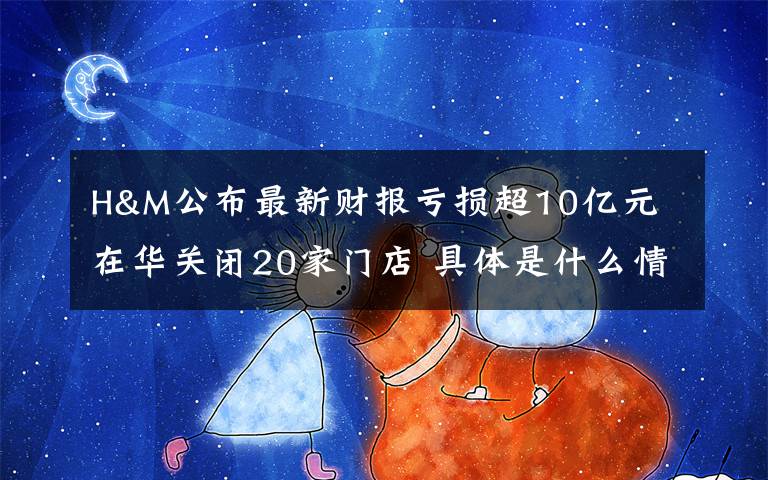 H&M公布最新财报亏损超10亿元
在华关闭20家门店 具体是什么情